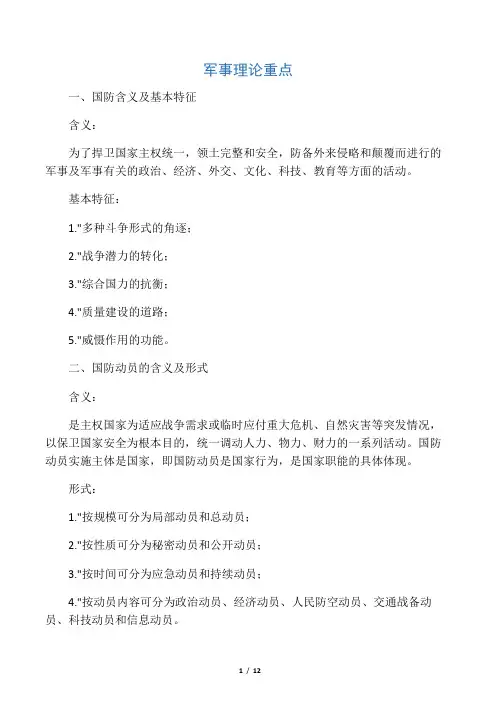 军事理论重点

一、国防含义及基本特征

含义：

为了捍卫国家主权统一，领土完整和安全，防备外来侵略和颠覆而进行的军事及军事有关的政治、经济、外交、文化、科技、教育等方面的活动。

基本特征：

1."多种斗争形式的角逐；

2."战争潜力的转化；

3."综合国力的抗衡；

4."质量建设的道路；

5."威慑作用的功能。

二、国防动员的含义及形式

含义：

是主权国家为适应战争需求或临时应付重大危机、自然灾害等突发情况，以保卫国家安全为根本目的，统一调动人力、物力、财力的一系列活动。国防动员实施主体是国家，即国防动员是国家行为，是国家职能的具体体现。

形式：

1."按规模可分为局部动员和总动员；

2."按性质可分为秘密动员和公开动员；

3."按时间可分为应急动员和持续动员；

4."按动员内容可分为政治动员、经济动员、人民防空动员、交通战备动员、科技动员和信息动员。

1 / 12